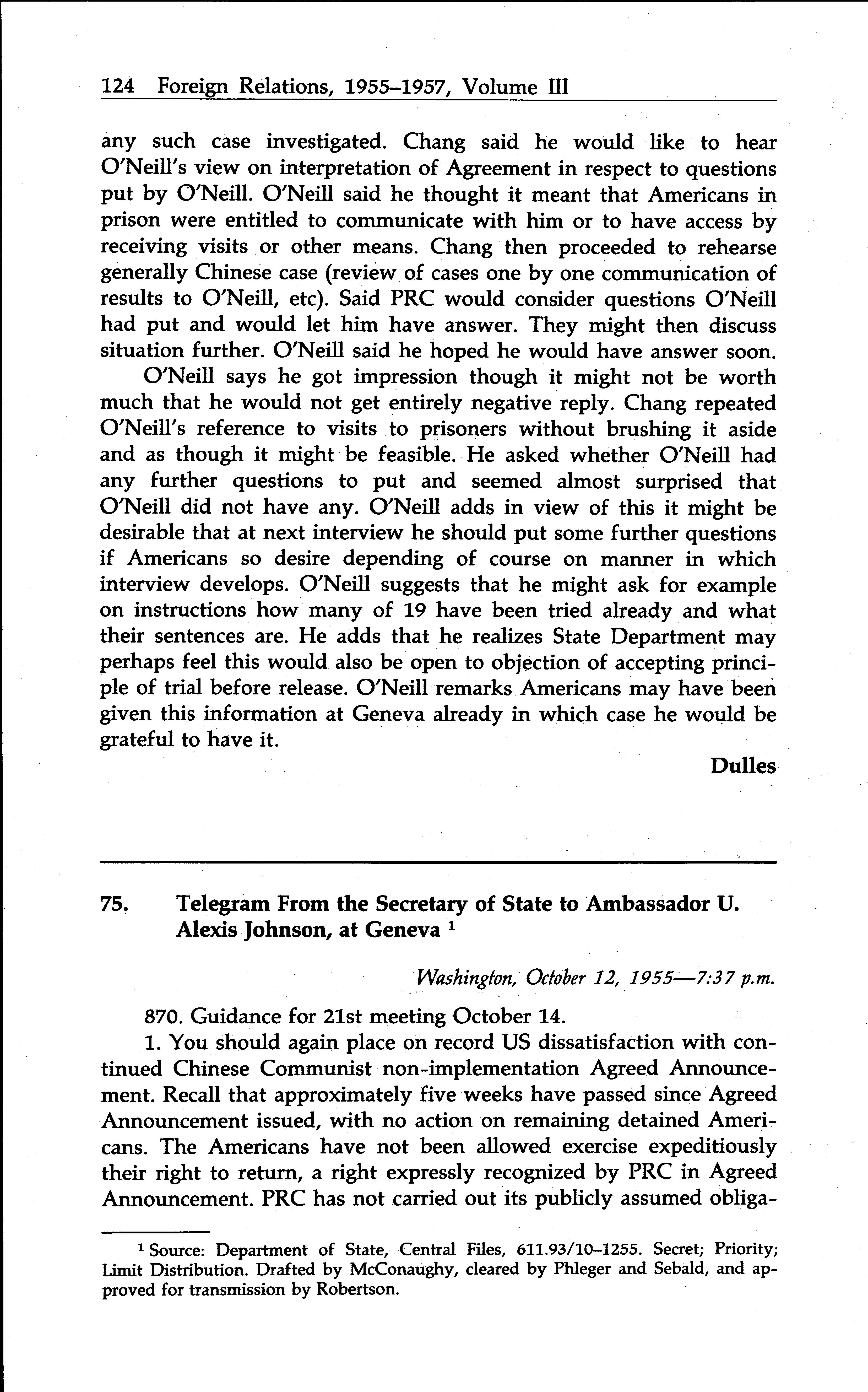 124 Foreign Relations, 1955–1957, Volume III

any such case investigated. Chang said he would like to hear O'Neill's view on interpretation of Agreement in respect to questions put by O'Neill. O'Neill said he thought it meant that Americans in prison were entitled to communicate with him or to have access by receiving visits or other means. Chang then proceeded to rehearse generally Chinese case (review of cases one by one communication of results to O'Neill, etc). Said PRC would consider questions O'Neill had put and would let him have answer. They might then discuss situation further. O'Neill said he hoped he would have answer soon.

O'Neill says he got impression though it might not be worth much that he would not get entirely negative reply. Chang repeated O'Neill's reference to visits to prisoners without brushing it aside and as though it might be feasible. He asked whether O'Neill had any further questions to put and seemed almost surprised that O'Neill did not have any. O'Neill adds in view of this it might be desirable that at next interview he should put some further questions if Americans so desire depending of course on manner in which interview develops. O'Neill suggests that he might ask for example on instructions how many of 19 have been tried already and what their sentences are. He adds that he realizes State Department may perhaps feel this would also be open to objection of accepting principle of trial before release. O'Neill remarks Americans may have been given this information at Geneva already in which case he would be grateful to have it.

Dulles

75. Telegram From the Secretary of State to Ambassador U. Alexis Johnson, at Geneva $^1$

Washington, October 12, 1955—7:37 p.m.

870. Guidance for 21st meeting October 14.

1. You should again place on record US dissatisfaction with continued Chinese Communist non-implementation Agreed Announcement. Recall that approximately five weeks have passed since Agreed Announcement issued, with no action on remaining detained Americans. The Americans have not been allowed exercise expeditiously their right to return, a right expressly recognized by PRC in Agreed Announcement. PRC has not carried out its publicly assumed obliga-

$^1$ Source: Department of State, Central Files, 611.93/10–1255. Secret; Priority; Limit Distribution. Drafted by McConaughy, cleared by Phleger and Sebald, and approved for transmission by Robertson.